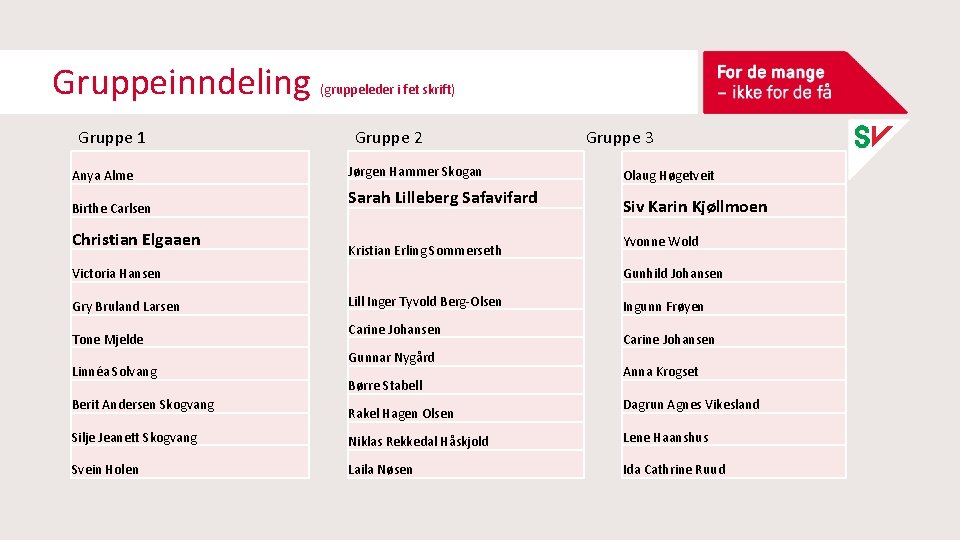 Gruppeinndeling (gruppeleder i fet skrift)

For de mange
– ikke for de få

SV

Gruppe 1

Anya Alme

Birthe Carlsen

Christian Elgaaen

Victoria Hansen

Gry Bruland Larsen

Tone Mjelde

Linnéa Solvang

Berit Andersen Skogvang

Silje Jeanett Skogvang

Svein Holen

Gruppe 2

Jørgen Hammer Skogan

Sarah Lilleberg Safavifard

Kristian Erling Sommerseth

Lill Inger Tyvold Berg-Olsen

Carine Johansen

Gunnar Nygård

Børre Stabell

Rakel Hagen Olsen

Niklas Rekkedal Håskjold

Laila Nøsen

Gruppe 3

Olaug Høgetveit

Siv Karin Kjøllmoen

Yvonne Wold

Gunhild Johansen

Ingunn Frøyen

Carine Johansen

Anna Krogset

Dagrun Agnes Vikesland

Lene Haanshus

Ida Cathrine Ruud